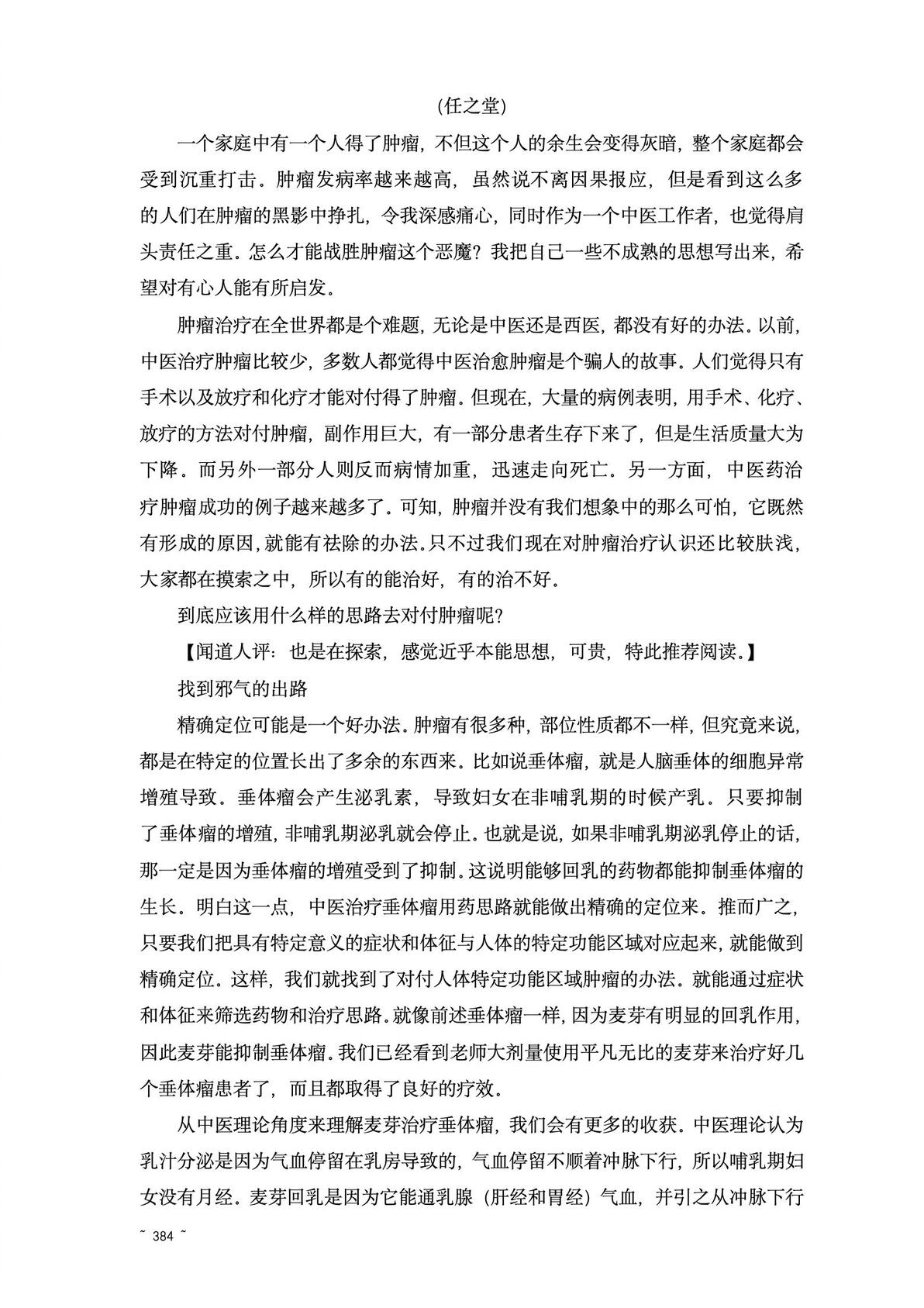 (任之堂)

一个家庭中有一个人得了肿瘤，不但这个人的余生会变得灰暗，整个家庭都会受到沉重打击。肿瘤发病率越来越高，虽然说不离因果报应，但是看到这么多的人们在肿瘤的黑影中挣扎，令我深感痛心，同时作为一个中医工作者，也觉得肩头责任之重。怎么才能战胜肿瘤这个恶魔？我把自己一些不成熟的思想写出来，希望对有心人能有所启发。

肿瘤治疗在全世界都是个难题，无论是中医还是西医，都没有好的办法。以前，中医治疗肿瘤比较少，多数人都觉得中医治愈肿瘤是个骗人的故事。人们觉得只有手术以及放疗和化疗才能对付得了肿瘤。但现在，大量的病例表明，用手术、化疗、放疗的方法对付肿瘤，副作用巨大，有一部分患者生存下来了，但是生活质量大为下降。而另外一部分人则反而病情加重，迅速走向死亡。另一方面，中医药治疗肿瘤成功的例子越来越多了。可知，肿瘤并没有我们想象中的那么可怕，它既然有形成的原因，就能有祛除的办法。只不过我们现在对肿瘤治疗认识还比较肤浅，大家都在摸索之中，所以有的能治好，有的治不好。

到底应该用什么样的思路去对付肿瘤呢？

【闻道人评：也是在探索，感觉近乎本能思想，可贵，特此推荐阅读。】

找到邪气的出路

精确定位可能是一个好办法。肿瘤有很多种，部位性质都不一样，但究竟来说，都是在特定的位置长出了多余的东西来。比如说垂体瘤，就是人脑垂体的细胞异常增殖导致。垂体瘤会产生泌乳素，导致妇女在非哺乳期的时候产乳。只要抑制了垂体瘤的增殖，非哺乳期泌乳就会停止。也就是说，如果非哺乳期泌乳停止的话，那一定是因为垂体瘤的增殖受到了抑制。这说明能够回乳的药物都能抑制垂体瘤的生长。明白这一点，中医治疗垂体瘤用药思路就能做出精确的定位来。推而广之，只要我们把具有特定意义的症状和体征与人体的特定功能区域对应起来，就能做到精确定位。这样，我们就找到了对付人体特定功能区域肿瘤的办法。就能通过症状和体征来筛选药物和治疗思路。就像前述垂体瘤一样，因为麦芽有明显的回乳作用，因此麦芽能抑制垂体瘤。我们已经看到老师大剂量使用平凡无比的麦芽来治疗好几个垂体瘤患者了，而且都取得了良好的疗效。

从中医理论角度来理解麦芽治疗垂体瘤，我们会有更多的收获。中医理论认为乳汁分泌是因为气血停留在乳房导致的，气血停留不顺着冲脉下行，所以哺乳期妇女没有月经。麦芽回乳是因为它能通乳腺（肝经和胃经）气血，并引之从冲脉下行

~ 384 ~